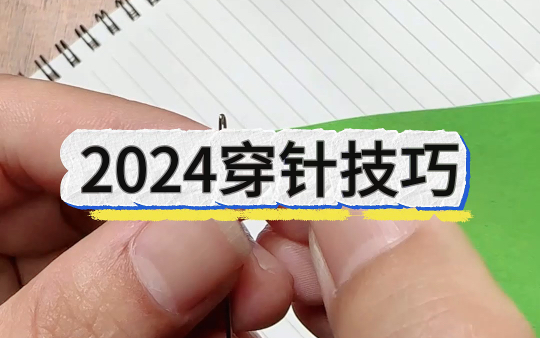 2024穿针技巧